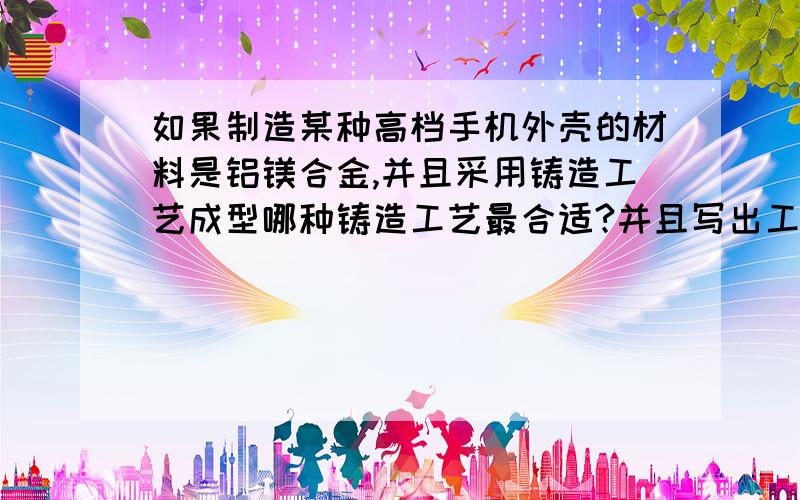 如果制造某种高档手机外壳的材料是铝镁合金,并且采用铸造工艺成型哪种铸造工艺最合适?并且写出工